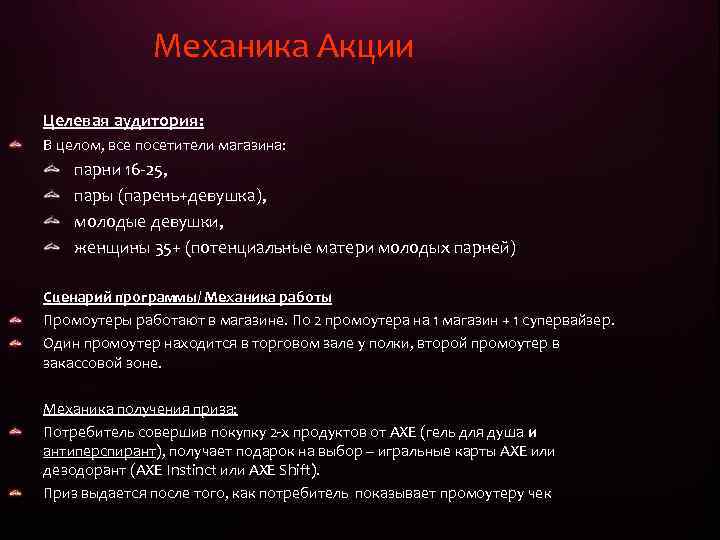 Механика Акции

Целевая аудитория:

В целом, все посетители магазина:

парни 16-25,

пары (парень+девушка),

молодые девушки,

женщины 35+ (потенциальные матери молодых парней)

Сценарий программы/ Механика работы

Промоутеры работают в магазине. По 2 промоутера на 1 магазин + 1 супервайзер.

Один промоутер находится в торговом зале у полки, второй промоутер в закассовой зоне.

Механика получения приза:

Потребитель совершив покупку 2-х продуктов от AXE (гель для душа и антиперспирант), получает подарок на выбор – игральные карты AXE или дезодорант (AXE Instinct или AXE Shift).

Приз выдается после того, как потребитель показывает промоутеру чек